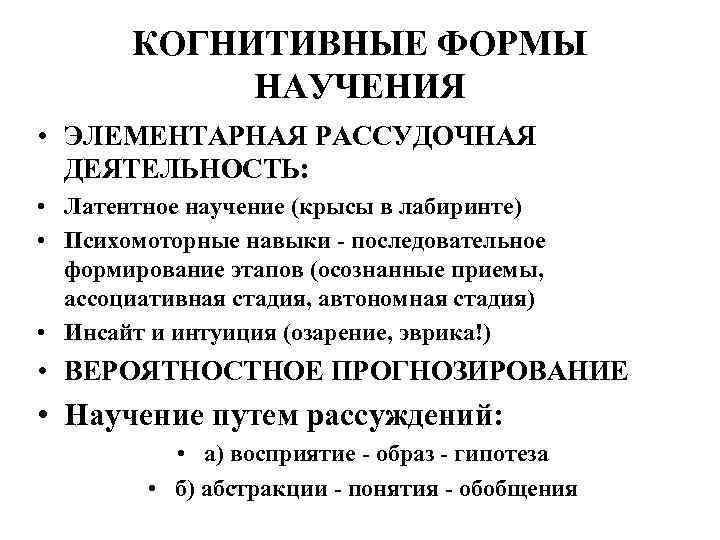 КОГНИТИВНЫЕ ФОРМЫ НАУЧЕНИЯ

• ЭЛЕМЕНТАРНАЯ РАССУДОЧНАЯ ДЕЯТЕЛЬНОСТЬ:
• Латентное научение (крысы в лабиринте)
• Психомоторные навыки - последовательное формирование этапов (осознанные приемы, ассоциативная стадия, автономная стадия)
• Инсайт и интуиция (озарение, эврика!)
• ВЕРОЯТНОСТНОЕ ПРОГНОЗИРОВАНИЕ
• Научение путем рассуждений:
• а) восприятие - образ - гипотеза
• б) абстракции - понятия - обобщения